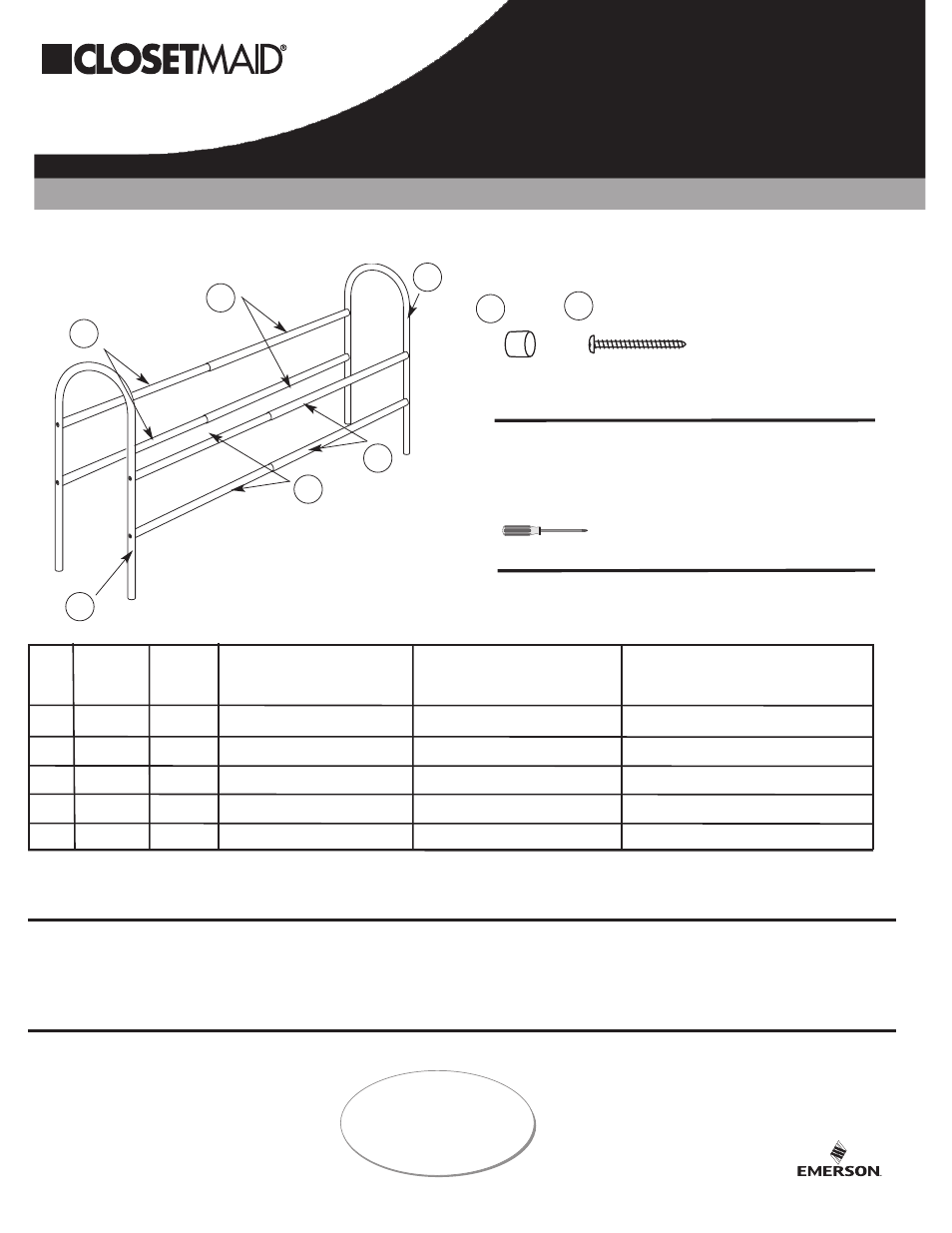 CLOSETMAID®

EMERSON.